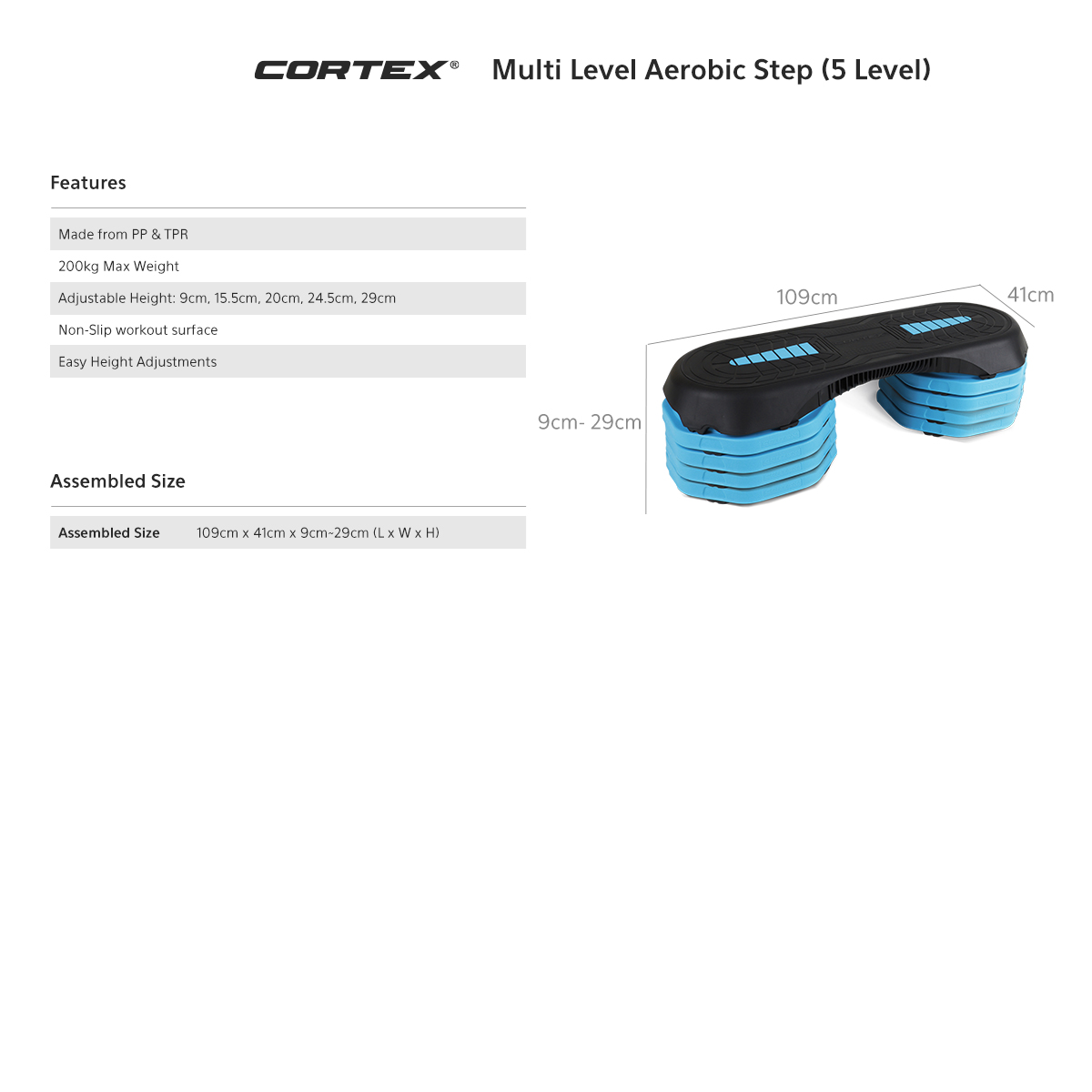 CORTEX® Multi Level Aerobic Step (5 Level)

Features

Made from PP & TPR

200kg Max Weight

Adjustable Height: 9cm, 15.5cm, 20cm, 24.5cm, 29cm

Non-Slip workout surface

Easy Height Adjustments

Assembled Size

Assembled Size 109cm x 41cm x 9cm~29cm (L x W x H)

109cm

41cm

9cm- 29cm